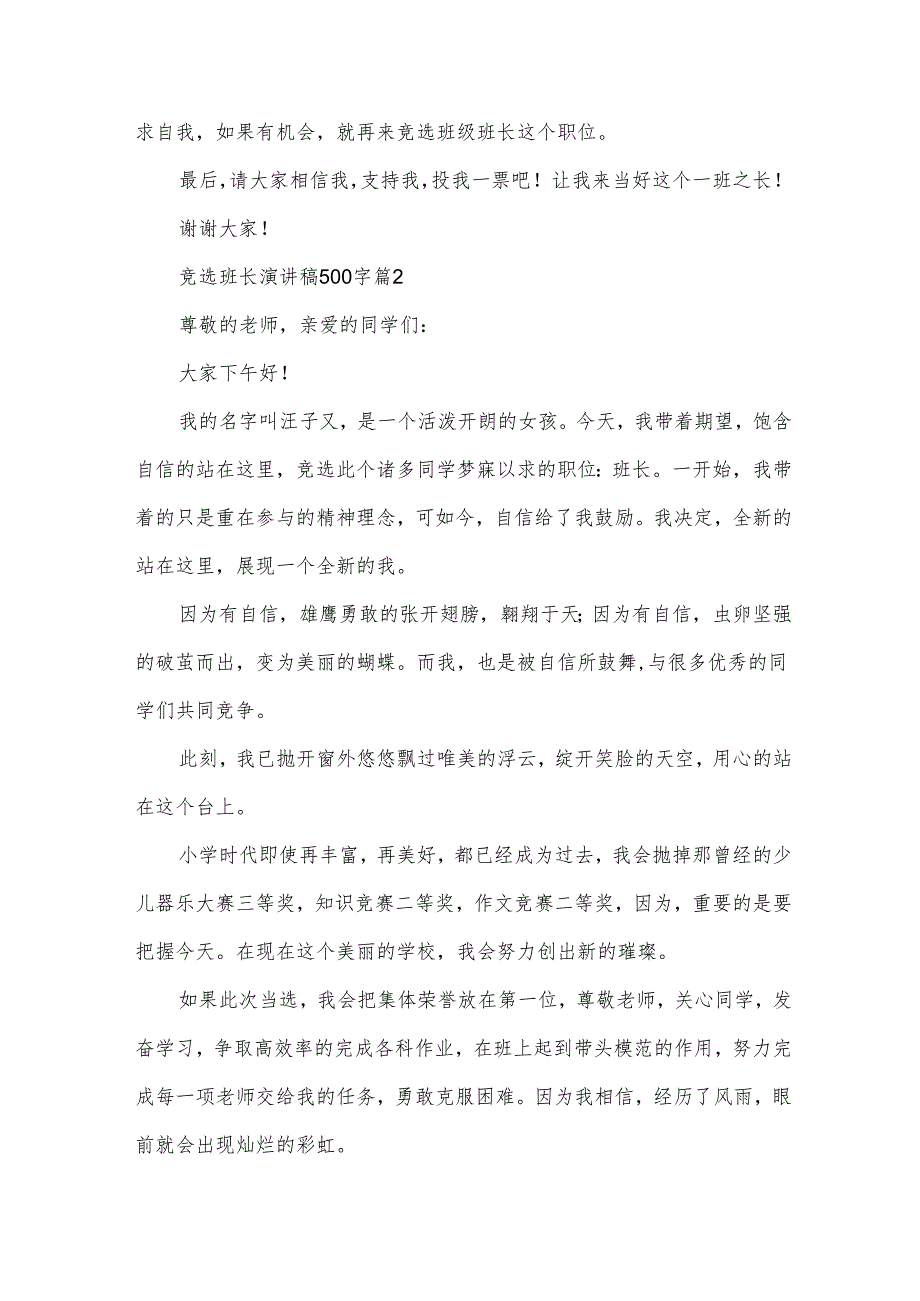 求自我，如果有机会，就再来竞选班级班长这个职位。

最后，请大家相信我，支持我，投我一票吧！让我来当好这个一班之长！

谢谢大家！

竞选班长演讲稿500字篇2

尊敬的老师，亲爱的同学们：

大家下午好！

我的名字叫汪子又，是一个活泼开朗的女孩。今天，我带着期望，饱含自信的站在这里，竞选此个诸多同学梦寐以求的职位：班长。一开始，我带着的只是重在参与的精神理念，可如今，自信给了我鼓励。我决定，全新的站在这里，展现一个全新的我。

因为有自信，雄鹰勇敢的张开翅膀，翱翔于天；因为有自信，虫卵坚强的破茧而出，变为美丽的蝴蝶。而我，也是被自信所鼓舞，与很多优秀的同学们共同竞争。

此刻，我已抛开窗外悠悠飘过唯美的浮云，绽开笑脸的天空，用心的站在这个台上。

小学时代即使再丰富，再美好，都已经成为过去，我会抛掉那曾经的少儿器乐大赛三等奖，知识竞赛二等奖，作文竞赛二等奖，因为，重要的是要把握今天。在现在这个美丽的学校，我会努力创出新的璀璨。

如果此次当选，我会把集体荣誉放在第一位，尊敬老师，关心同学，发奋学习，争取高效率的完成各科作业，在班上起到带头模范的作用，努力完成每一项老师交给我的任务，勇敢克服困难。因为我相信，经历了风雨，眼前就会出现灿烂的彩虹。